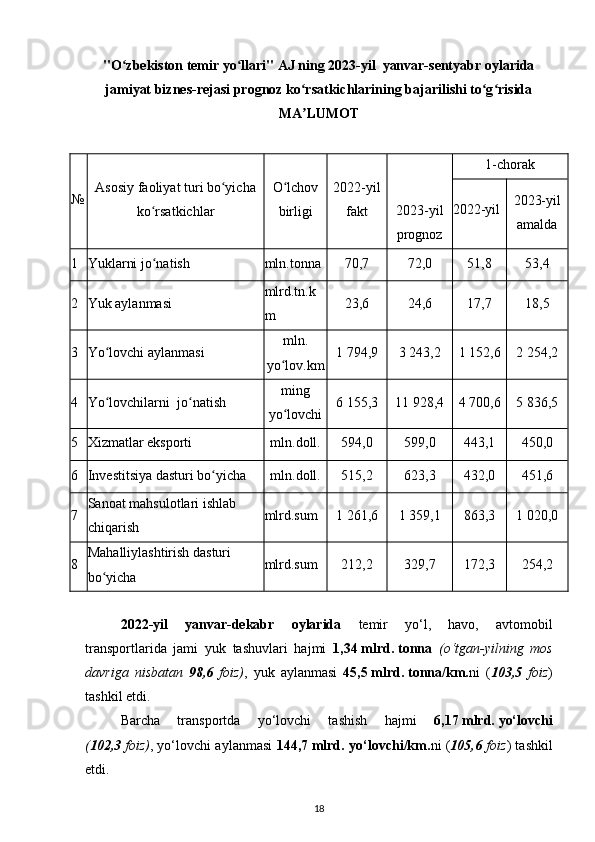 "O‘zbekiston temir yo‘llari" AJ ning 2023-yil  yanvar-sentyabr oylarida jamiyat biznes-rejasi prognoz ko‘rsatkichlarining bajarilishi to‘g‘risida
MA’LUMOT

| № | Asosiy faoliyat turi bo‘yicha ko‘rsatkichlar | O‘lchov birligi | 2022-yil fakt | 2023-yil prognoz | 1-chorak 2022-yil | 1-chorak 2023-yil amalda |
|---|---|---|---|---|---|---|
| 1 | Yuklarni jo‘natish | mln.tonna | 70,7 | 72,0 | 51,8 | 53,4 |
| 2 | Yuk aylanmasi | mlrd.tn.km | 23,6 | 24,6 | 17,7 | 18,5 |
| 3 | Yo‘lovchi aylanmasi | mln. yo‘lov.km | 1 794,9 | 3 243,2 | 1 152,6 | 2 254,2 |
| 4 | Yo‘lovchilarni  jo‘natish | ming yo‘lovchi | 6 155,3 | 11 928,4 | 4 700,6 | 5 836,5 |
| 5 | Xizmatlar eksporti | mln.doll. | 594,0 | 599,0 | 443,1 | 450,0 |
| 6 | Investitsiya dasturi bo‘yicha | mln.doll. | 515,2 | 623,3 | 432,0 | 451,6 |
| 7 | Sanoat mahsulotlari ishlab chiqarish | mlrd.sum | 1 261,6 | 1 359,1 | 863,3 | 1 020,0 |
| 8 | Mahalliylashtirish dasturi bo‘yicha | mlrd.sum | 212,2 | 329,7 | 172,3 | 254,2 |

2022-yil yanvar-dekabr oylarida temir yo‘l, havo, avtomobil transportlarida jami yuk tashuvlari hajmi 1,34 mlrd. tonna (o‘tgan-yilning mos davriga nisbatan 98,6 foiz), yuk aylanmasi 45,5 mlrd. tonna/km.ni (103,5 foiz) tashkil etdi.

Barcha transportda yo‘lovchi tashish hajmi 6,17 mlrd. yo‘lovchi (102,3 foiz), yo‘lovchi aylanmasi 144,7 mlrd. yo‘lovchi/km.ni (105,6 foiz) tashkil etdi.

18